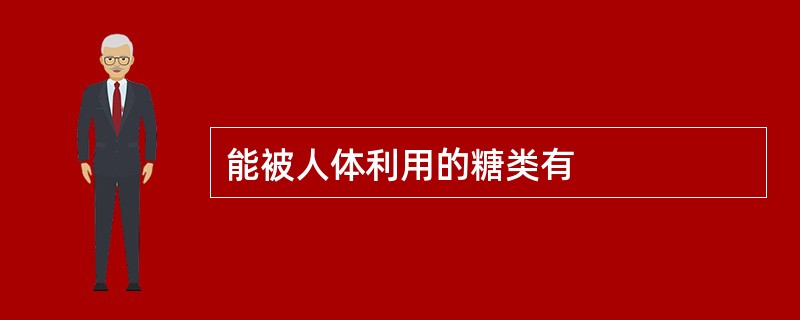 能被人体利用的糖类有